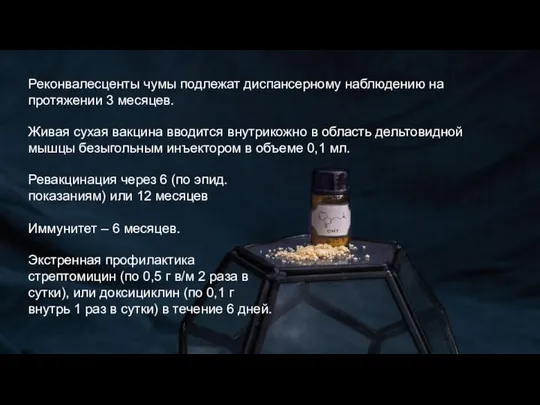 Реконвалесценты чумы подлежат диспансерному наблюдению на протяжении 3 месяцев.

Живая сухая вакцина вводится внутрикожно в область дельтовидной мышцы безыгольным инъектором в объеме 0,1 мл.

Ревакцинация через 6 (по эпид. показаниям) или 12 месяцев

Иммунитет – 6 месяцев.

Экстренная профилактика стрептомицин (по 0,5 г в/м 2 раза в сутки), или доксициклин (по 0,1 г внутрь 1 раз в сутки) в течение 6 дней.

DMT